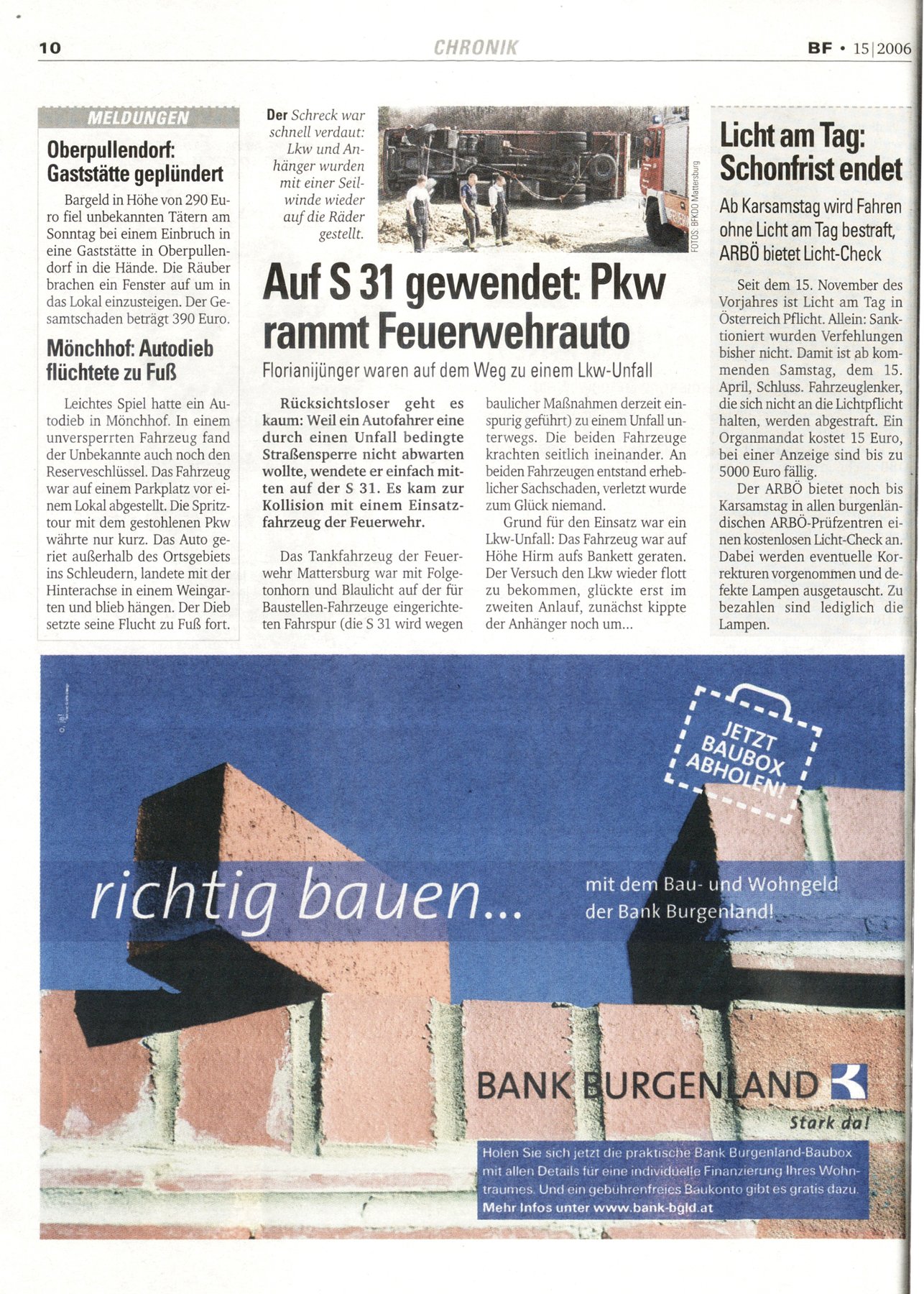 10 CHRONIK BF • 15|2006

MELDUNGEN

Oberpullendorf: Gaststätte geplündert

Bargeld in Höhe von 290 Euro fiel unbekannten Tätern am Sonntag bei einem Einbruch in eine Gaststätte in Oberpullendorf in die Hände. Die Räuber brachen ein Fenster auf um in das Lokal einzusteigen. Der Gesamtschaden beträgt 390 Euro.

Mönchhof: Autodieb flüchtete zu Fuß

Leichtes Spiel hatte ein Autodieb in Mönchhof. In einem unversperrten Fahrzeug fand der Unbekannte auch noch den Reserveschlüssel. Das Fahrzeug war auf einem Parkplatz vor einem Lokal abgestellt. Die Spritztour mit dem gestohlenen Pkw währte nur kurz. Das Auto geriet außerhalb des Ortsgebiets ins Schleudern, landete mit der Hinterachse in einem Weingarten und blieb hängen. Der Dieb setzte seine Flucht zu Fuß fort.

Der Schreck war schnell verdaut: Lkw und Anhänger wurden mit einer Seilwinde wieder auf die Räder gestellt.

FOTOS: BFKDO Mattersburg

Auf S 31 gewendet: Pkw rammt Feuerwehrauto

Florianijünger waren auf dem Weg zu einem Lkw-Unfall

Rücksichtsloser geht es kaum: Weil ein Autofahrer eine durch einen Unfall bedingte Straßensperre nicht abwarten wollte, wendete er einfach mitten auf der S 31. Es kam zur Kollision mit einem Einsatzfahrzeug der Feuerwehr.

Das Tankfahrzeug der Feuerwehr Mattersburg war mit Folgetonhorn und Blaulicht auf der für Baustellen-Fahrzeuge eingerichteten Fahrspur (die S 31 wird wegen baulicher Maßnahmen derzeit einspurig geführt) zu einem Unfall unterwegs. Die beiden Fahrzeuge krachten seitlich ineinander. An beiden Fahrzeugen entstand erheblicher Sachschaden, verletzt wurde zum Glück niemand.

Grund für den Einsatz war ein Lkw-Unfall: Das Fahrzeug war auf Höhe Hirm aufs Bankett geraten. Der Versuch den Lkw wieder flott zu bekommen, glückte erst im zweiten Anlauf, zunächst kippte der Anhänger noch um...

Licht am Tag: Schonfrist endet

Ab Karsamstag wird Fahren ohne Licht am Tag bestraft, ARBÖ bietet Licht-Check

Seit dem 15. November des Vorjahres ist Licht am Tag in Österreich Pflicht. Allein: Sanktioniert wurden Verfehlungen bisher nicht. Damit ist ab kommenden Samstag, dem 15. April, Schluss. Fahrzeuglenker, die sich nicht an die Lichtpflicht halten, werden abgestraft. Ein Organmandat kostet 15 Euro, bei einer Anzeige sind bis zu 5000 Euro fällig.

Der ARBÖ bietet noch bis Karsamstag in allen burgenländischen ARBÖ-Prüfzentren einen kostenlosen Licht-Check an. Dabei werden eventuelle Korrekturen vorgenommen und defekte Lampen ausgetauscht. Zu bezahlen sind lediglich die Lampen.

JETZT BAUBOX ABHOLEN!

richtig bauen...

mit dem Bau- und Wohngeld der Bank Burgenland!

BANK BURGENLAND

Stark da!

Holen Sie sich jetzt die praktische Bank Burgenland-Baubox mit allen Details für eine individuelle Finanzierung Ihres Wohntraumes. Und ein gebührenfreies Baukonto gibt es gratis dazu.
Mehr Infos unter www.bank-bgld.at